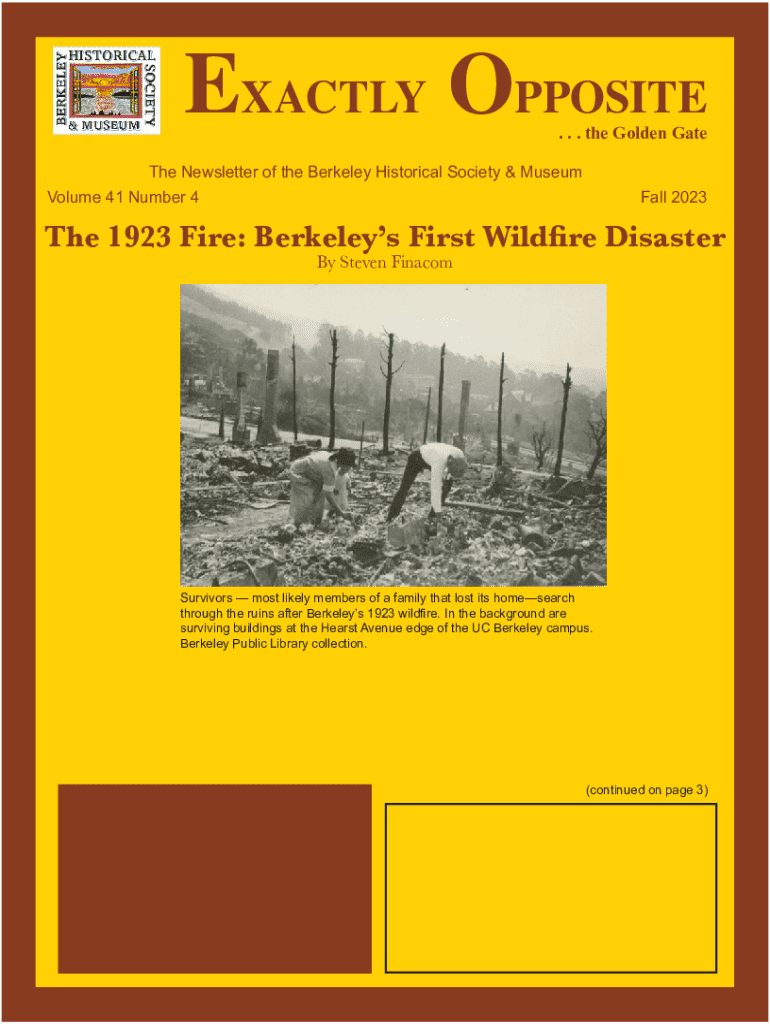 BERKELEY HISTORICAL SOCIETY & MUSEUM

EXACTLY OPPOSITE
. . . the Golden Gate

The Newsletter of the Berkeley Historical Society & Museum

Volume 41 Number 4

Fall 2023

The 1923 Fire: Berkeley's First Wildfire Disaster

By Steven Finacom

Survivors — most likely members of a family that lost its home—search through the ruins after Berkeley's 1923 wildfire. In the background are surviving buildings at the Hearst Avenue edge of the UC Berkeley campus. Berkeley Public Library collection.

(continued on page 3)